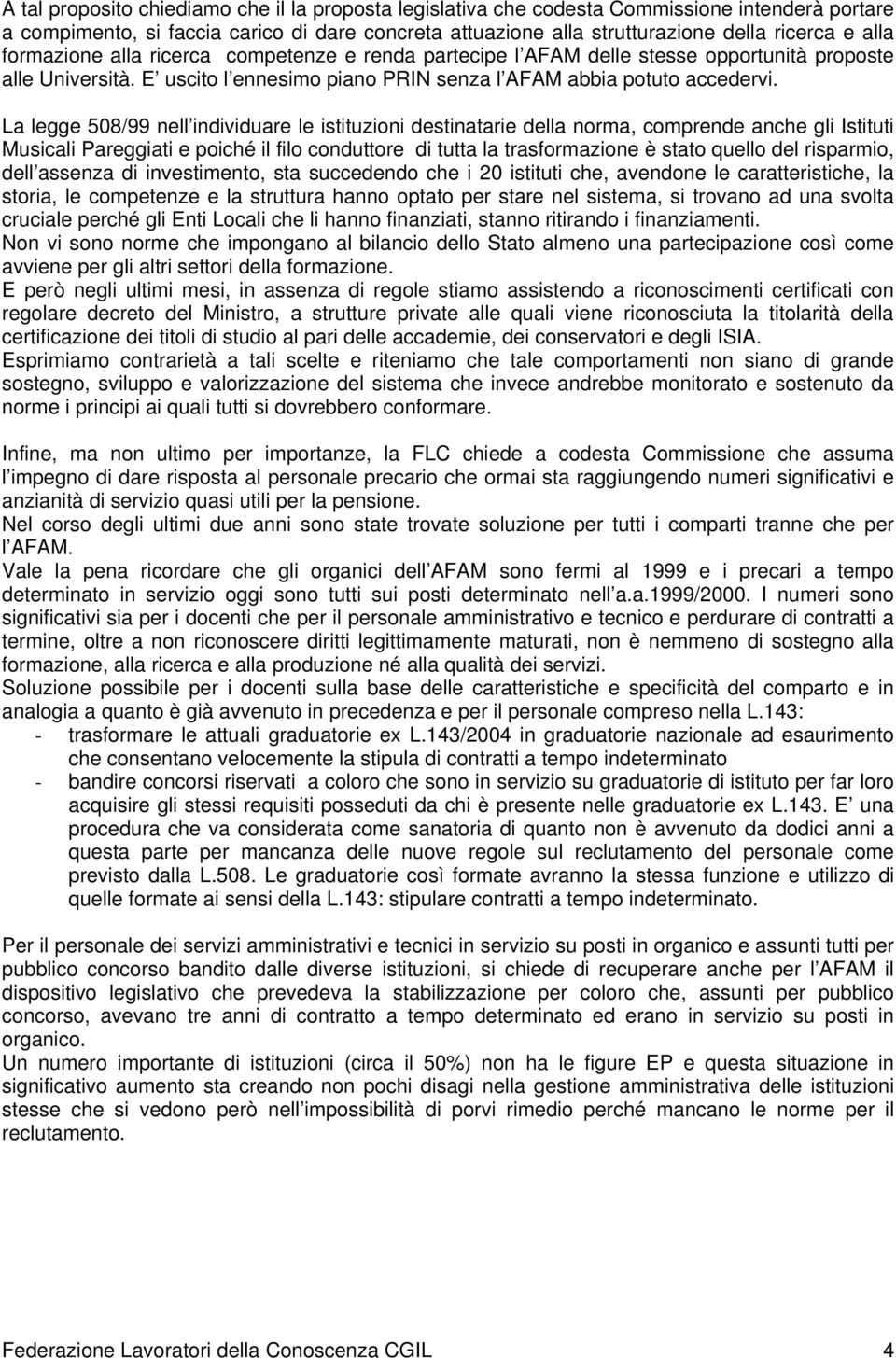 A tal proposito chiediamo che il la proposta legislativa che codesta Commissione intenderà portare a compimento, si faccia carico di dare concreta attuazione alla strutturazione della ricerca e alla formazione alla ricerca competenze e renda partecipe l AFAM delle stesse opportunità proposte alle Università. E uscito l ennesimo piano PRIN senza l AFAM abbia potuto accedervi.

La legge 508/99 nell individuare le istituzioni destinatarie della norma, comprende anche gli Istituti Musicali Pareggiati e poiché il filo conduttore di tutta la trasformazione è stato quello del risparmio, dell assenza di investimento, sta succedendo che i 20 istituti che, avendone le caratteristiche, la storia, le competenze e la struttura hanno optato per stare nel sistema, si trovano ad una svolta cruciale perché gli Enti Locali che li hanno finanziati, stanno ritirando i finanziamenti.
Non vi sono norme che impongano al bilancio dello Stato almeno una partecipazione così come avviene per gli altri settori della formazione.
E però negli ultimi mesi, in assenza di regole stiamo assistendo a riconoscimenti certificati con regolare decreto del Ministro, a strutture private alle quali viene riconosciuta la titolarità della certificazione dei titoli di studio al pari delle accademie, dei conservatori e degli ISIA.
Esprimiamo contrarietà a tali scelte e riteniamo che tale comportamenti non siano di grande sostegno, sviluppo e valorizzazione del sistema che invece andrebbe monitorato e sostenuto da norme i principi ai quali tutti si dovrebbero conformare.

Infine, ma non ultimo per importanze, la FLC chiede a codesta Commissione che assuma l impegno di dare risposta al personale precario che ormai sta raggiungendo numeri significativi e anzianità di servizio quasi utili per la pensione.
Nel corso degli ultimi due anni sono state trovate soluzione per tutti i comparti tranne che per l AFAM.
Vale la pena ricordare che gli organici dell AFAM sono fermi al 1999 e i precari a tempo determinato in servizio oggi sono tutti sui posti determinato nell a.a.1999/2000. I numeri sono significativi sia per i docenti che per il personale amministrativo e tecnico e perdurare di contratti a termine, oltre a non riconoscere diritti legittimamente maturati, non è nemmeno di sostegno alla formazione, alla ricerca e alla produzione né alla qualità dei servizi.
Soluzione possibile per i docenti sulla base delle caratteristiche e specificità del comparto e in analogia a quanto è già avvenuto in precedenza e per il personale compreso nella L.143:
- trasformare le attuali graduatorie ex L.143/2004 in graduatorie nazionale ad esaurimento che consentano velocemente la stipula di contratti a tempo indeterminato
- bandire concorsi riservati a coloro che sono in servizio su graduatorie di istituto per far loro acquisire gli stessi requisiti posseduti da chi è presente nelle graduatorie ex L.143. E una procedura che va considerata come sanatoria di quanto non è avvenuto da dodici anni a questa parte per mancanza delle nuove regole sul reclutamento del personale come previsto dalla L.508. Le graduatorie così formate avranno la stessa funzione e utilizzo di quelle formate ai sensi della L.143: stipulare contratti a tempo indeterminato.

Per il personale dei servizi amministrativi e tecnici in servizio su posti in organico e assunti tutti per pubblico concorso bandito dalle diverse istituzioni, si chiede di recuperare anche per l AFAM il dispositivo legislativo che prevedeva la stabilizzazione per coloro che, assunti per pubblico concorso, avevano tre anni di contratto a tempo determinato ed erano in servizio su posti in organico.
Un numero importante di istituzioni (circa il 50%) non ha le figure EP e questa situazione in significativo aumento sta creando non pochi disagi nella gestione amministrativa delle istituzioni stesse che si vedono però nell impossibilità di porvi rimedio perché mancano le norme per il reclutamento.

Federazione Lavoratori della Conoscenza CGIL 4